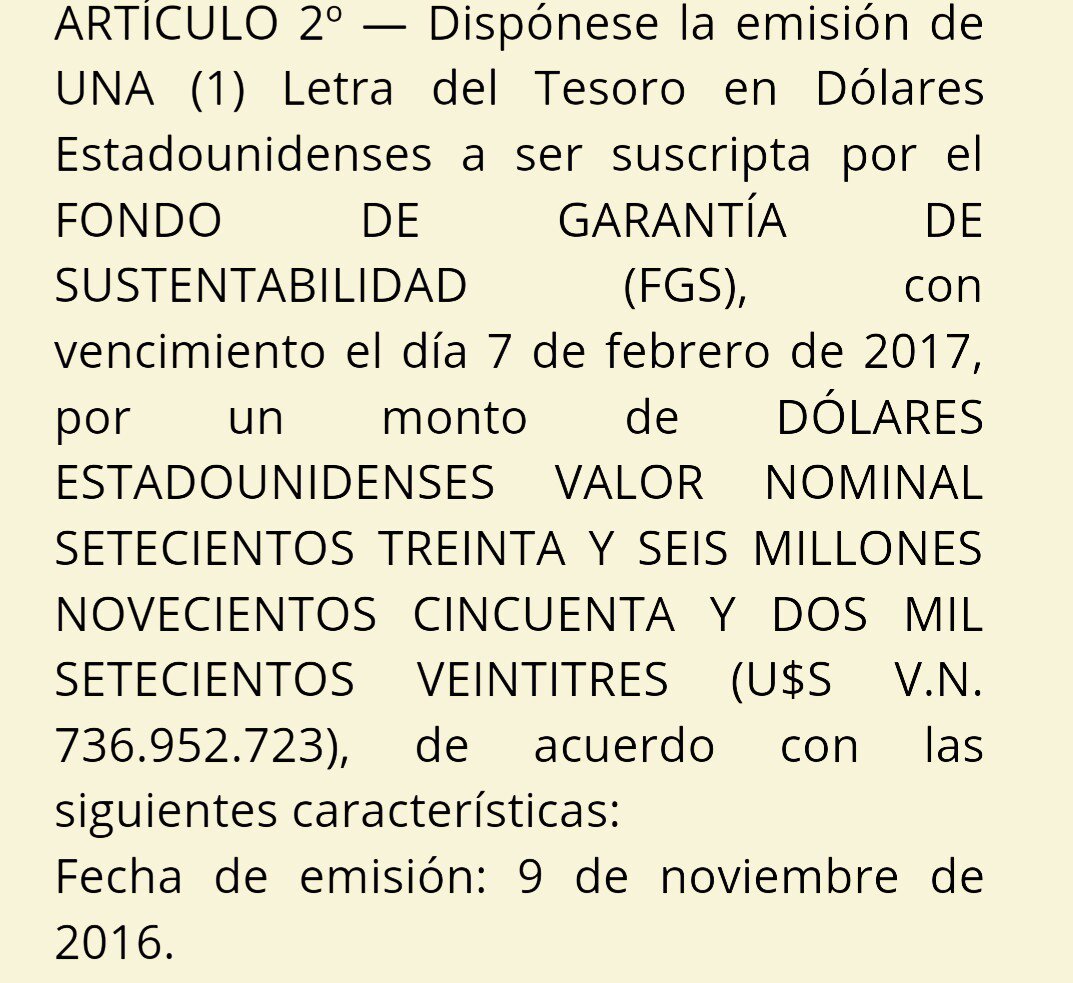 ARTÍCULO 2º — Dispónese la emisión de UNA (1) Letra del Tesoro en Dólares Estadounidenses a ser suscripta por el FONDO DE GARANTÍA DE SUSTENTABILIDAD (FGS), con vencimiento el día 7 de febrero de 2017, por un monto de DÓLARES ESTADOUNIDENSES VALOR NOMINAL SETECIENTOS TREINTA Y SEIS MILLONES NOVECIENTOS CINCUENTA Y DOS MIL SETECIENTOS VEINTITRES (U$S V.N. 736.952.723), de acuerdo con las siguientes características:
Fecha de emisión: 9 de noviembre de 2016.